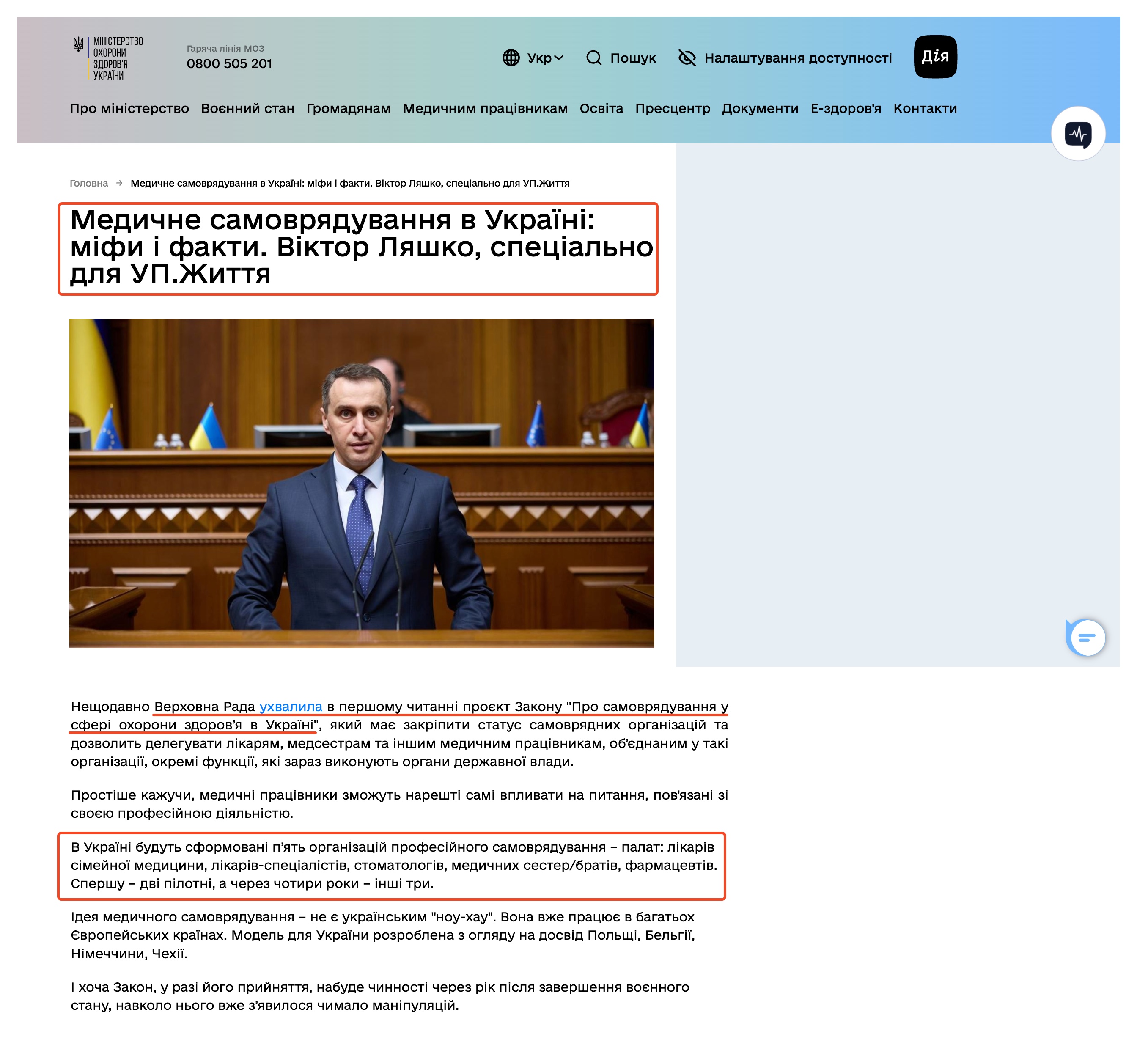 МІНІСТЕРСТВО ОХОРОНИ ЗДОРОВ'Я УКРАЇНИ

Гаряча лінія МОЗ
0800 505 201

Укр Пошук Налаштування доступності Дія

Про міністерство Воєнний стан Громадянам Медичним працівникам Освіта Пресцентр Документи Е-здоров'я Контакти

Головна → Медичне самоврядування в Україні: міфи і факти. Віктор Ляшко, спеціально для УП.Життя

Медичне самоврядування в Україні: міфи і факти. Віктор Ляшко, спеціально для УП.Життя

Нещодавно Верховна Рада ухвалила в першому читанні проєкт Закону "Про самоврядування у сфері охорони здоров'я в Україні", який має закріпити статус самоврядних організацій та дозволить делегувати лікарям, медсестрам та іншим медичним працівникам, об'єднаним у такі організації, окремі функції, які зараз виконують органи державної влади.

Простіше кажучи, медичні працівники зможуть нарешті самі впливати на питання, пов'язані зі своєю професійною діяльністю.

В Україні будуть сформовані п'ять організацій професійного самоврядування – палат: лікарів сімейної медицини, лікарів-спеціалістів, стоматологів, медичних сестер/братів, фармацевтів. Спершу – дві пілотні, а через чотири роки – інші три.

Ідея медичного самоврядування – не є українським "ноу-хау". Вона вже працює в багатьох Європейських країнах. Модель для України розроблена з огляду на досвід Польщі, Бельгії, Німеччини, Чехії.

І хоча Закон, у разі його прийняття, набуде чинності через рік після завершення воєнного стану, навколо нього вже з'явилося чимало маніпуляцій.